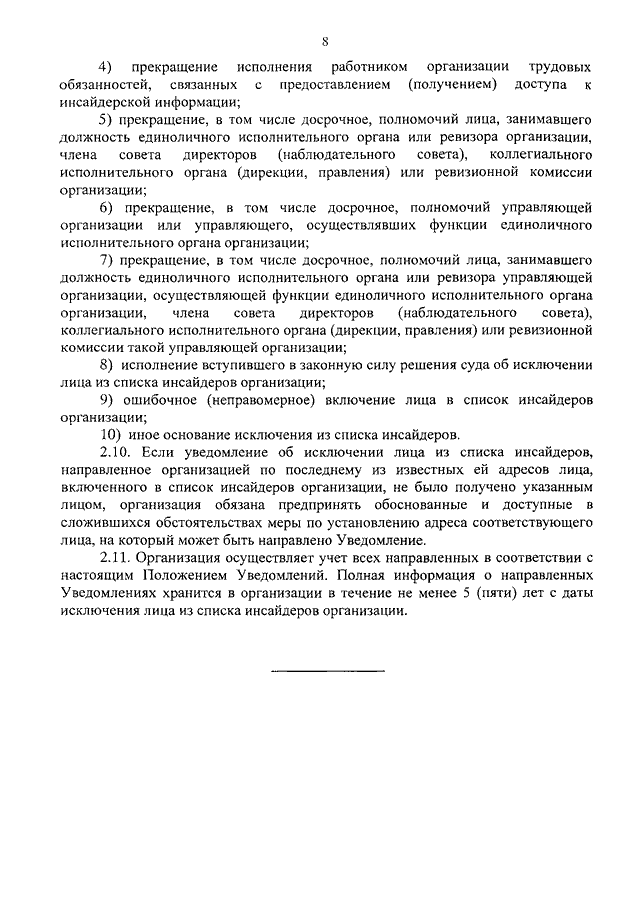 8

4) прекращение исполнения работником организации трудовых обязанностей, связанных с предоставлением (получением) доступа к инсайдерской информации;

5) прекращение, в том числе досрочное, полномочий лица, занимавшего должность единоличного исполнительного органа или ревизора организации, члена совета директоров (наблюдательного совета), коллегиального исполнительного органа (дирекции, правления) или ревизионной комиссии организации;

6) прекращение, в том числе досрочное, полномочий управляющей организации или управляющего, осуществлявших функции единоличного исполнительного органа организации;

7) прекращение, в том числе досрочное, полномочий лица, занимавшего должность единоличного исполнительного органа или ревизора управляющей организации, осуществляющей функции единоличного исполнительного органа организации, члена совета директоров (наблюдательного совета), коллегиального исполнительного органа (дирекции, правления) или ревизионной комиссии такой управляющей организации;

8) исполнение вступившего в законную силу решения суда об исключении лица из списка инсайдеров организации;

9) ошибочное (неправомерное) включение лица в список инсайдеров организации;

10) иное основание исключения из списка инсайдеров.

2.10. Если уведомление об исключении лица из списка инсайдеров, направленное организацией по последнему из известных ей адресов лица, включенного в список инсайдеров организации, не было получено указанным лицом, организация обязана предпринять обоснованные и доступные в сложившихся обстоятельствах меры по установлению адреса соответствующего лица, на который может быть направлено Уведомление.

2.11. Организация осуществляет учет всех направленных в соответствии с настоящим Положением Уведомлений. Полная информация о направленных Уведомлениях хранится в организации в течение не менее 5 (пяти) лет с даты исключения лица из списка инсайдеров организации.